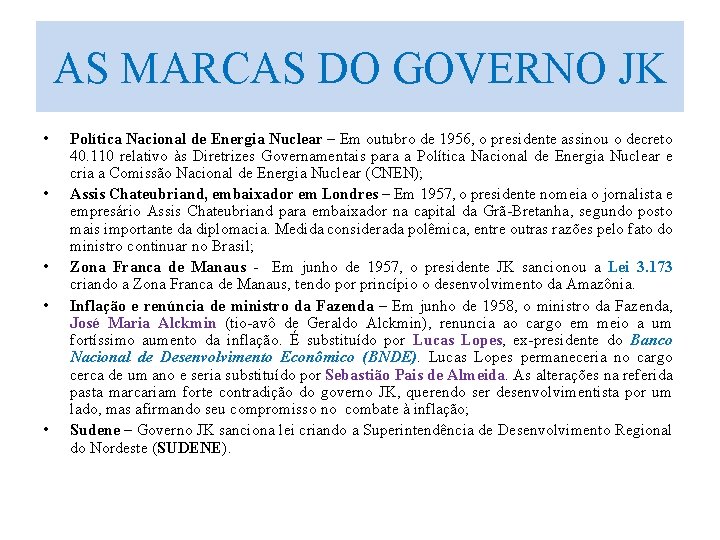 AS MARCAS DO GOVERNO JK

• Política Nacional de Energia Nuclear – Em outubro de 1956, o presidente assinou o decreto 40.110 relativo às Diretrizes Governamentais para a Política Nacional de Energia Nuclear e cria a Comissão Nacional de Energia Nuclear (CNEN);

• Assis Chateubriand, embaixador em Londres – Em 1957, o presidente nomeia o jornalista e empresário Assis Chateubriand para embaixador na capital da Grã-Bretanha, segundo posto mais importante da diplomacia. Medida considerada polêmica, entre outras razões pelo fato do ministro continuar no Brasil;

• Zona Franca de Manaus - Em junho de 1957, o presidente JK sancionou a Lei 3.173 criando a Zona Franca de Manaus, tendo por princípio o desenvolvimento da Amazônia.

• Inflação e renúncia de ministro da Fazenda – Em junho de 1958, o ministro da Fazenda, José Maria Alckmin (tio-avô de Geraldo Alckmin), renuncia ao cargo em meio a um fortíssimo aumento da inflação. É substituído por Lucas Lopes, ex-presidente do Banco Nacional de Desenvolvimento Econômico (BNDE). Lucas Lopes permaneceria no cargo cerca de um ano e seria substituído por Sebastião Pais de Almeida. As alterações na referida pasta marcariam forte contradição do governo JK, querendo ser desenvolvimentista por um lado, mas afirmando seu compromisso no combate à inflação;

• Sudene – Governo JK sanciona lei criando a Superintendência de Desenvolvimento Regional do Nordeste (SUDENE).